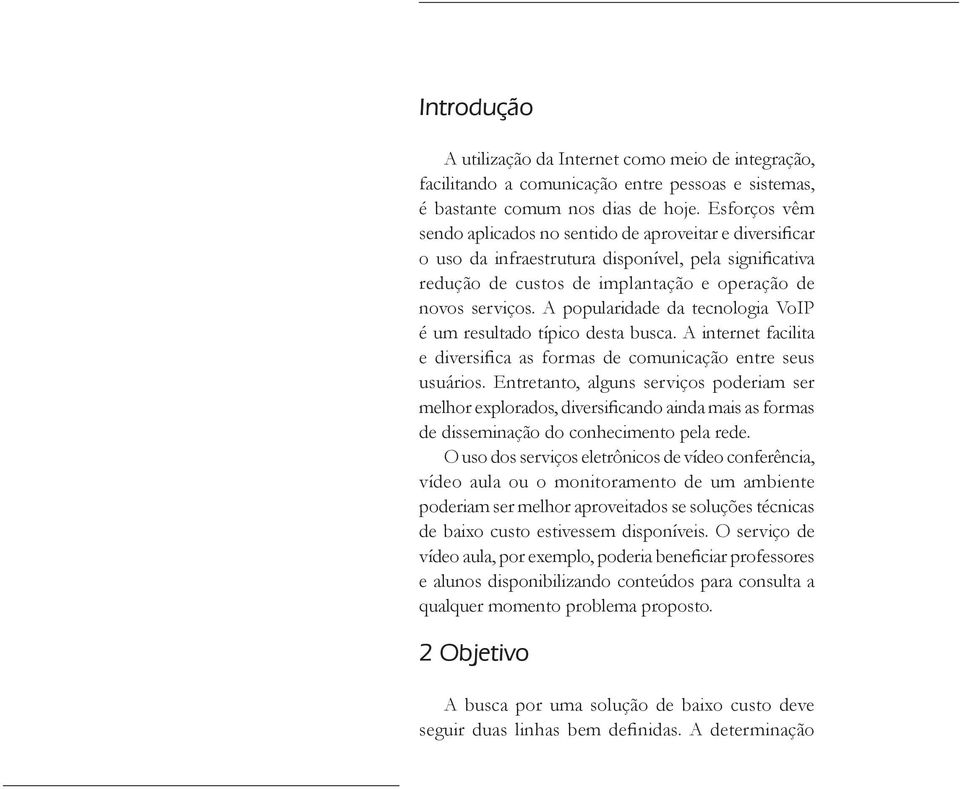 Introdução

A utilização da Internet como meio de integração, facilitando a comunicação entre pessoas e sistemas, é bastante comum nos dias de hoje. Esforços vêm sendo aplicados no sentido de aproveitar e diversificar o uso da infraestrutura disponível, pela significativa redução de custos de implantação e operação de novos serviços. A popularidade da tecnologia VoIP é um resultado típico desta busca. A internet facilita e diversifica as formas de comunicação entre seus usuários. Entretanto, alguns serviços poderiam ser melhor explorados, diversificando ainda mais as formas de disseminação do conhecimento pela rede.

O uso dos serviços eletrônicos de vídeo conferência, vídeo aula ou o monitoramento de um ambiente poderiam ser melhor aproveitados se soluções técnicas de baixo custo estivessem disponíveis. O serviço de vídeo aula, por exemplo, poderia beneficiar professores e alunos disponibilizando conteúdos para consulta a qualquer momento problema proposto.

2 Objetivo

A busca por uma solução de baixo custo deve seguir duas linhas bem definidas. A determinação